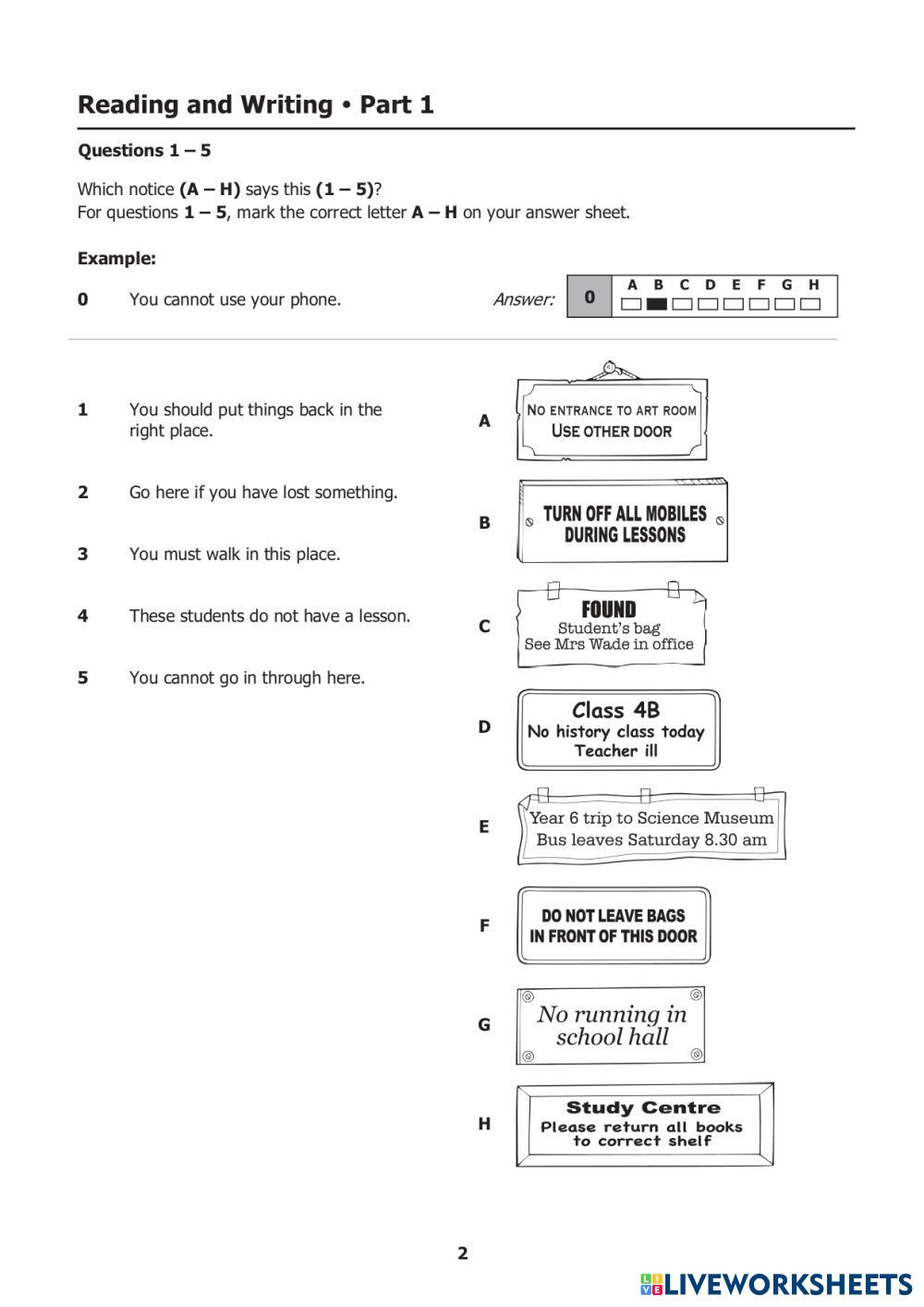 Reading and Writing • Part 1

Questions 1 – 5

Which notice (A – H) says this (1 – 5)?
For questions 1 – 5, mark the correct letter A – H on your answer sheet.

Example:

0 You cannot use your phone.

Answer: 0 A B C D E F G H

1 You should put things back in the right place.

2 Go here if you have lost something.

3 You must walk in this place.

4 These students do not have a lesson.

5 You cannot go in through here.

A NO ENTRANCE TO ART ROOM USE OTHER DOOR

B TURN OFF ALL MOBILES DURING LESSONS

C FOUND Student's bag See Mrs Wade in office

D Class 4B No history class today Teacher ill

E Year 6 trip to Science Museum Bus leaves Saturday 8.30 am

F DO NOT LEAVE BAGS IN FRONT OF THIS DOOR

G No running in school hall

H Study Centre Please return all books to correct shelf

2

LIVEWORKSHEETS